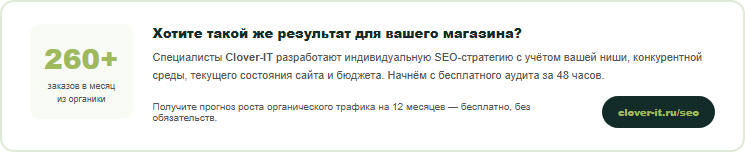 260+

заказов в месяц из органики

Хотите такой же результат для вашего магазина?

Специалисты Clover-IT разработают индивидуальную SEO-стратегию с учётом вашей ниши, конкурентной среды, текущего состояния сайта и бюджета. Начнём с бесплатного аудита за 48 часов.

Получите прогноз роста органического трафика на 12 месяцев — бесплатно, без обязательств.

clover-it.ru/seo